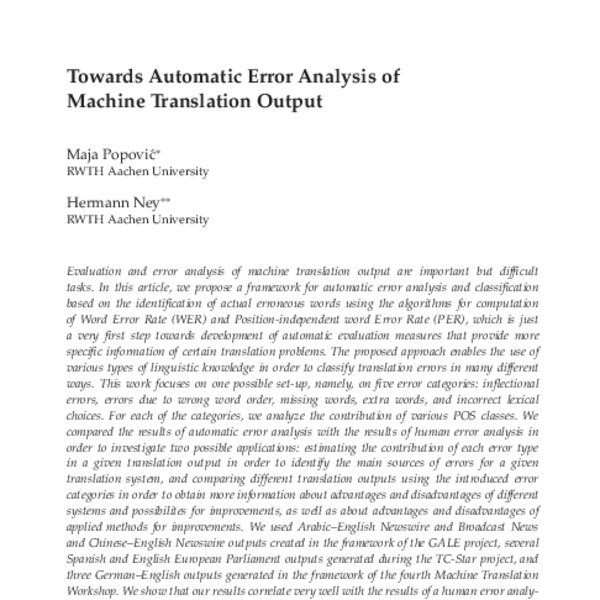 Towards Automatic Error Analysis of Machine Translation Output

Maja Popović*
RWTH Aachen University

Hermann Ney**
RWTH Aachen University

Evaluation and error analysis of machine translation output are important but difficult tasks. In this article, we propose a framework for automatic error analysis and classification based on the identification of actual erroneous words using the algorithms for computation of Word Error Rate (WER) and Position-independent word Error Rate (PER), which is just a very first step towards development of automatic evaluation measures that provide more specific information of certain translation problems. The proposed approach enables the use of various types of linguistic knowledge in order to classify translation errors in many different ways. This work focuses on one possible set-up, namely, on five error categories: inflectional errors, errors due to wrong word order, missing words, extra words, and incorrect lexical choices. For each of the categories, we analyze the contribution of various POS classes. We compared the results of automatic error analysis with the results of human error analysis in order to investigate two possible applications: estimating the contribution of each error type in a given translation output in order to identify the main sources of errors for a given translation system, and comparing different translation outputs using the introduced error categories in order to obtain more information about advantages and disadvantages of different systems and possibilites for improvements, as well as about advantages and disadvantages of applied methods for improvements. We used Arabic–English Newswire and Broadcast News and Chinese–English Newswire outputs created in the framework of the GALE project, several Spanish and English European Parliament outputs generated during the TC-Star project, and three German–English outputs generated in the framework of the fourth Machine Translation Workshop. We show that our results correlate very well with the results of a human error analy-